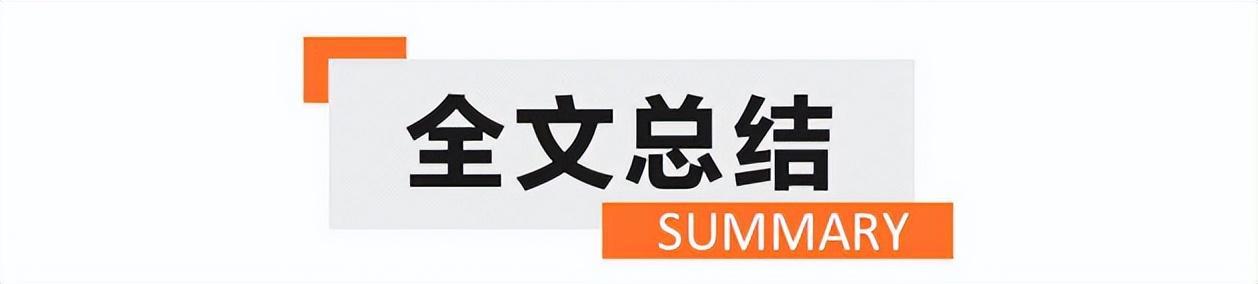 全文总结

SUMMARY